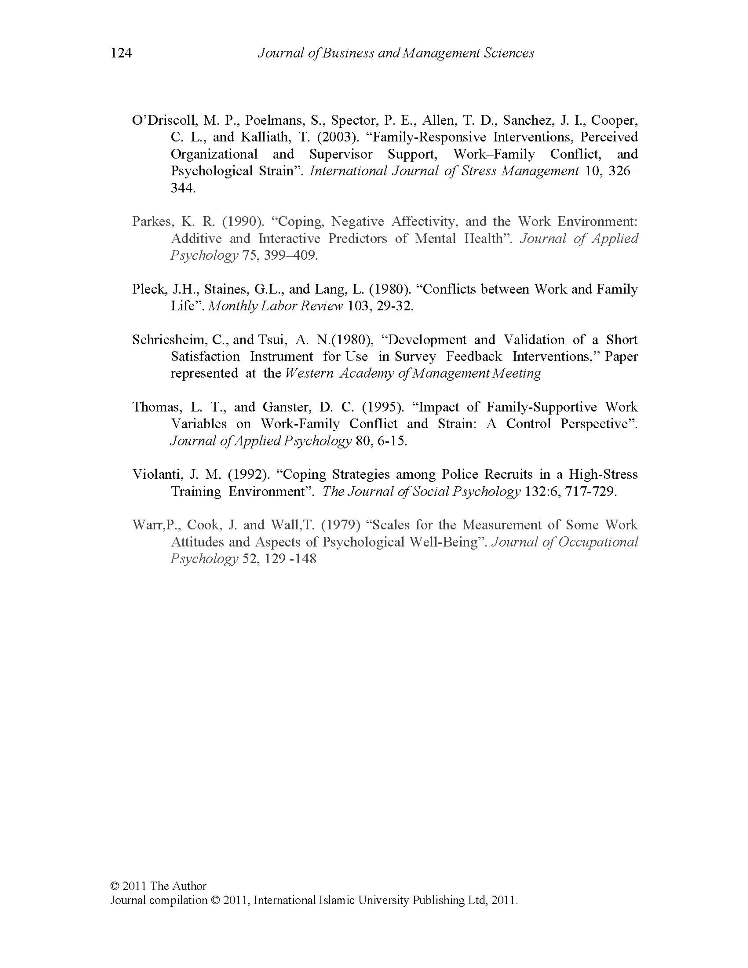 124 Journal of Business and Management Sciences

O'Driscoll, M. P., Poelmans, S., Spector, P. E., Allen, T. D., Sanchez, J. I., Cooper, C. L., and Kalliath, T. (2003). "Family-Responsive Interventions, Perceived Organizational and Supervisor Support, Work–Family Conflict, and Psychological Strain". International Journal of Stress Management 10, 326 344.

Parkes, K. R. (1990). "Coping, Negative Affectivity, and the Work Environment: Additive and Interactive Predictors of Mental Health". Journal of Applied Psychology 75, 399–409.

Pleck, J.H., Staines, G.L., and Lang, L. (1980). "Conflicts between Work and Family Life". Monthly Labor Review 103, 29-32.

Schriesheim, C., and Tsui, A. N.(1980). "Development and Validation of a Short Satisfaction Instrument for Use in Survey Feedback Interventions." Paper represented at the Western Academy of Management Meeting

Thomas, L. T., and Ganster, D. C. (1995). "Impact of Family-Supportive Work Variables on Work-Family Conflict and Strain: A Control Perspective". Journal of Applied Psychology 80, 6-15.

Violanti, J. M. (1992). "Coping Strategies among Police Recruits in a High-Stress Training Environment". The Journal of Social Psychology 132:6, 717-729.

Warr,P., Cook, J. and Wall,T. (1979) "Scales for the Measurement of Some Work Attitudes and Aspects of Psychological Well-Being". Journal of Occupational Psychology 52, 129 -148

© 2011 The Author
Journal compilation © 2011, International Islamic University Publishing Ltd, 2011.